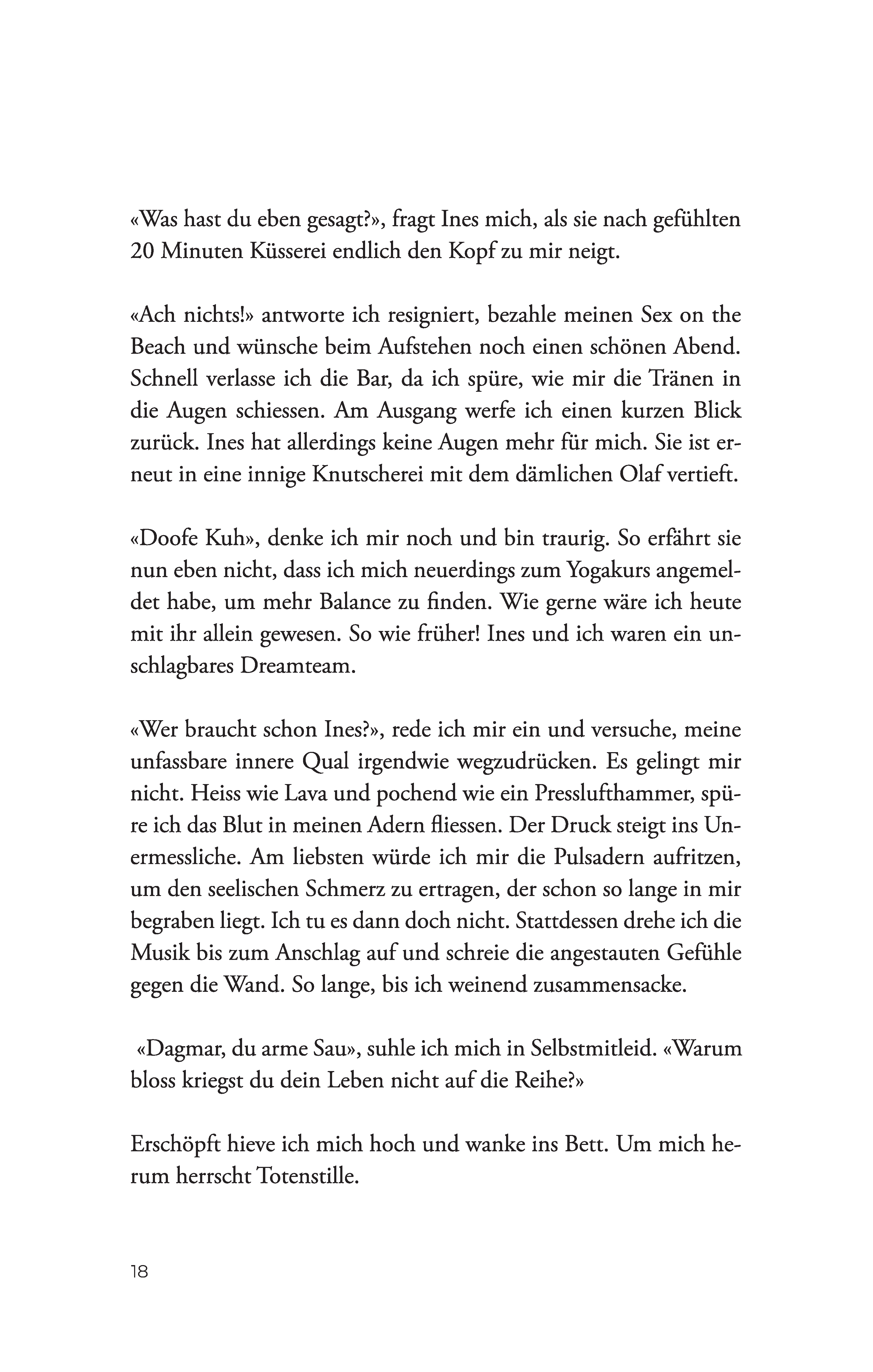 «Was hast du eben gesagt?», fragt Ines mich, als sie nach gefühlten 20 Minuten Küsserei endlich den Kopf zu mir neigt.

«Ach nichts!» antworte ich resigniert, bezahle meinen Sex on the Beach und wünsche beim Aufstehen noch einen schönen Abend. Schnell verlasse ich die Bar, da ich spüre, wie mir die Tränen in die Augen schiessen. Am Ausgang werfe ich einen kurzen Blick zurück. Ines hat allerdings keine Augen mehr für mich. Sie ist erneut in eine innige Knutscherei mit dem dämlichen Olaf vertieft.

«Doofe Kuh», denke ich mir noch und bin traurig. So erfährt sie nun eben nicht, dass ich mich neuerdings zum Yogakurs angemeldet habe, um mehr Balance zu finden. Wie gerne wäre ich heute mit ihr allein gewesen. So wie früher! Ines und ich waren ein unschlagbares Dreamteam.

«Wer braucht schon Ines?», rede ich mir ein und versuche, meine unfassbare innere Qual irgendwie wegzudrücken. Es gelingt mir nicht. Heiss wie Lava und pochend wie ein Presslufthammer, spüre ich das Blut in meinen Adern fliessen. Der Druck steigt ins Unermessliche. Am liebsten würde ich mir die Pulsadern aufritzen, um den seelischen Schmerz zu ertragen, der schon so lange in mir begraben liegt. Ich tu es dann doch nicht. Stattdessen drehe ich die Musik bis zum Anschlag auf und schreie die angestauten Gefühle gegen die Wand. So lange, bis ich weinend zusammensacke.

«Dagmar, du arme Sau», suhle ich mich in Selbstmitleid. «Warum bloss kriegst du dein Leben nicht auf die Reihe?»

Erschöpft hieve ich mich hoch und wanke ins Bett. Um mich herum herrscht Totenstille.

18